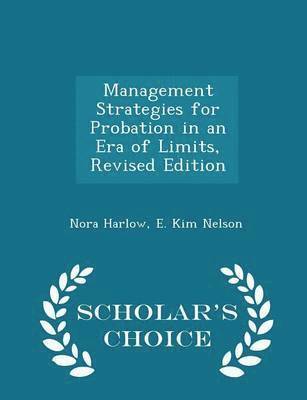 Management Strategies for Probation in an Era of Limits, Revised Edition

Nora Harlow, E. Kim Nelson

SCHOLAR'S CHOICE